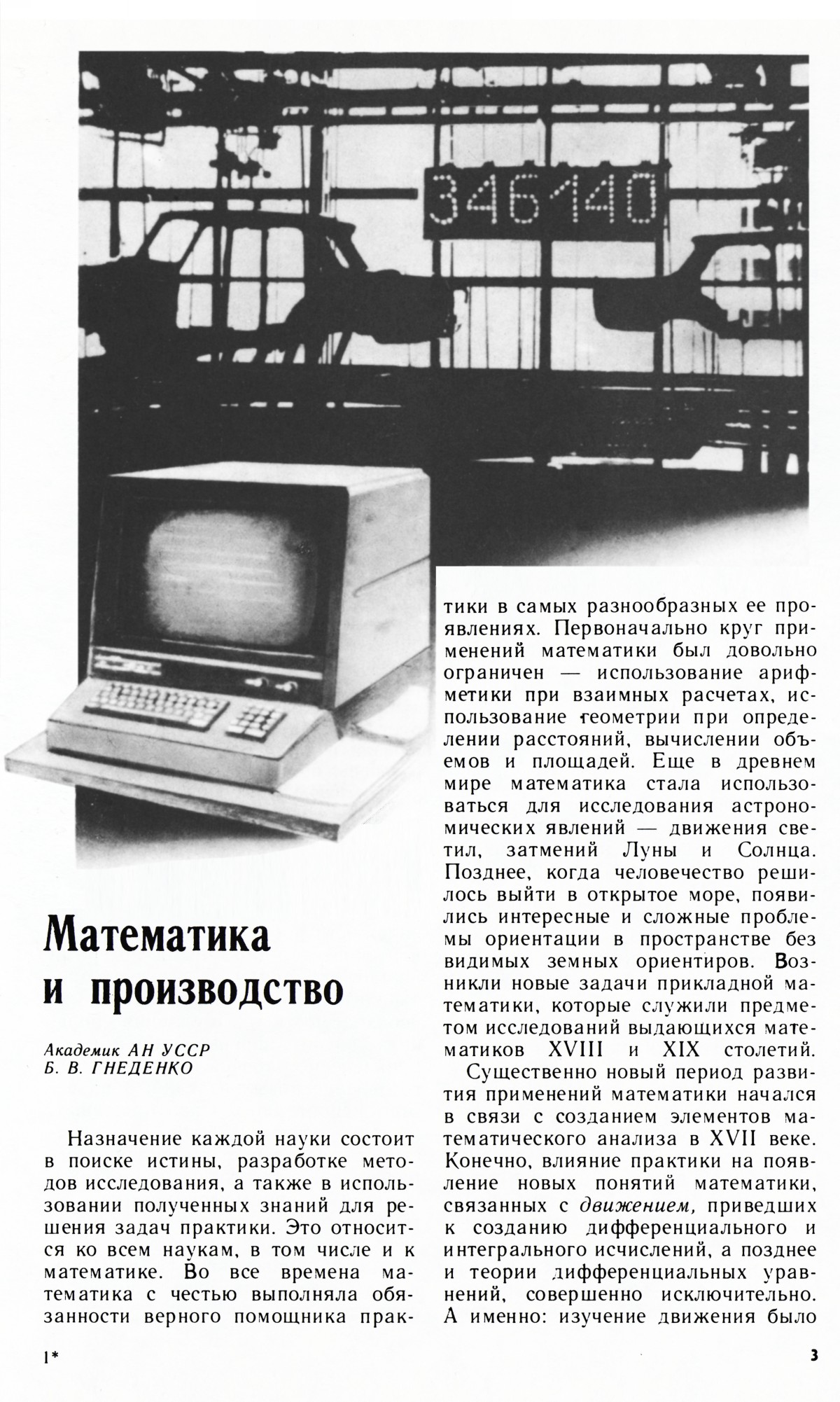 346140

Математика и производство

Академик АН УССР
Б. В. ГНЕДЕНКО

Назначение каждой науки состоит в поиске истины, разработке методов исследования, а также в использовании полученных знаний для решения задач практики. Это относится ко всем наукам, в том числе и к математике. Во все времена математика с честью выполняла обязанности верного помощника практики в самых разнообразных ее проявлениях. Первоначально круг применений математики был довольно ограничен — использование арифметики при взаимных расчетах, использование геометрии при определении расстояний, вычислении объемов и площадей. Еще в древнем мире математика стала использоваться для исследования астрономических явлений — движения светил, затмений Луны и Солнца. Позднее, когда человечество решилось выйти в открытое море, появились интересные и сложные проблемы ориентации в пространстве без видимых земных ориентиров. Возникли новые задачи прикладной математики, которые служили предметом исследований выдающихся математиков XVIII и XIX столетий.

Существенно новый период развития применений математики начался в связи с созданием элементов математического анализа в XVII веке. Конечно, влияние практики на появление новых понятий математики, связанных с движением, приведших к созданию дифференциального и интегрального исчислений, а позднее и теории дифференциальных уравнений, совершенно исключительно. А именно: изучение движения было

1*

3